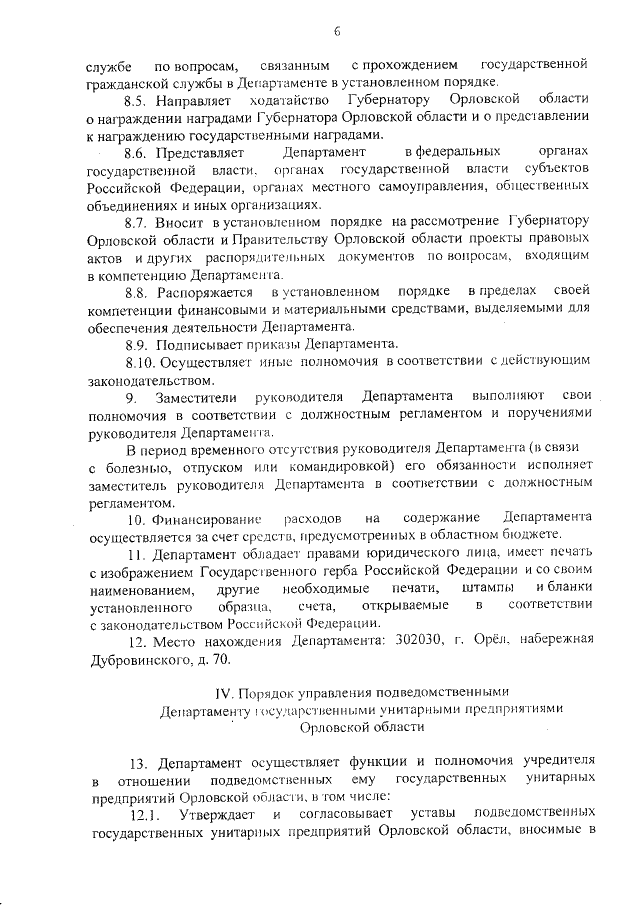 6

службе по вопросам, связанным с прохождением государственной гражданской службы в Департаменте в установленном порядке.

8.5. Направляет ходатайство Губернатору Орловской области о награждении наградами Губернатора Орловской области и о представлении к награждению государственными наградами.

8.6. Представляет Департамент в федеральных органах государственной власти, органах государственной власти субъектов Российской Федерации, органах местного самоуправления, общественных объединениях и иных организациях.

8.7. Вносит в установленном порядке на рассмотрение Губернатору Орловской области и Правительству Орловской области проекты правовых актов и других распорядительных документов по вопросам, входящим в компетенцию Департамента.

8.8. Распоряжается в установленном порядке в пределах своей компетенции финансовыми и материальными средствами, выделяемыми для обеспечения деятельности Департамента.

8.9. Подписывает приказы Департамента.

8.10. Осуществляет иные полномочия в соответствии с действующим законодательством.

9. Заместители руководителя Департамента выполняют свои полномочия в соответствии с должностным регламентом и поручениями руководителя Департамента.

В период временного отсутствия руководителя Департамента (в связи с болезнью, отпуском или командировкой) его обязанности исполняет заместитель руководителя Департамента в соответствии с должностным регламентом.

10. Финансирование расходов на содержание Департамента осуществляется за счет средств, предусмотренных в областном бюджете.

11. Департамент обладает правами юридического лица, имеет печать с изображением Государственного герба Российской Федерации и со своим наименованием, другие необходимые печати, штампы и бланки установленного образца, счета, открываемые в соответствии с законодательством Российской Федерации.

12. Место нахождения Департамента: 302030, г. Орёл, набережная Дубровинского, д. 70.

IV. Порядок управления подведомственными Департаменту государственными унитарными предприятиями Орловской области

13. Департамент осуществляет функции и полномочия учредителя в отношении подведомственных ему государственных унитарных предприятий Орловской области, в том числе:

12.1. Утверждает и согласовывает уставы подведомственных государственных унитарных предприятий Орловской области, вносимые в